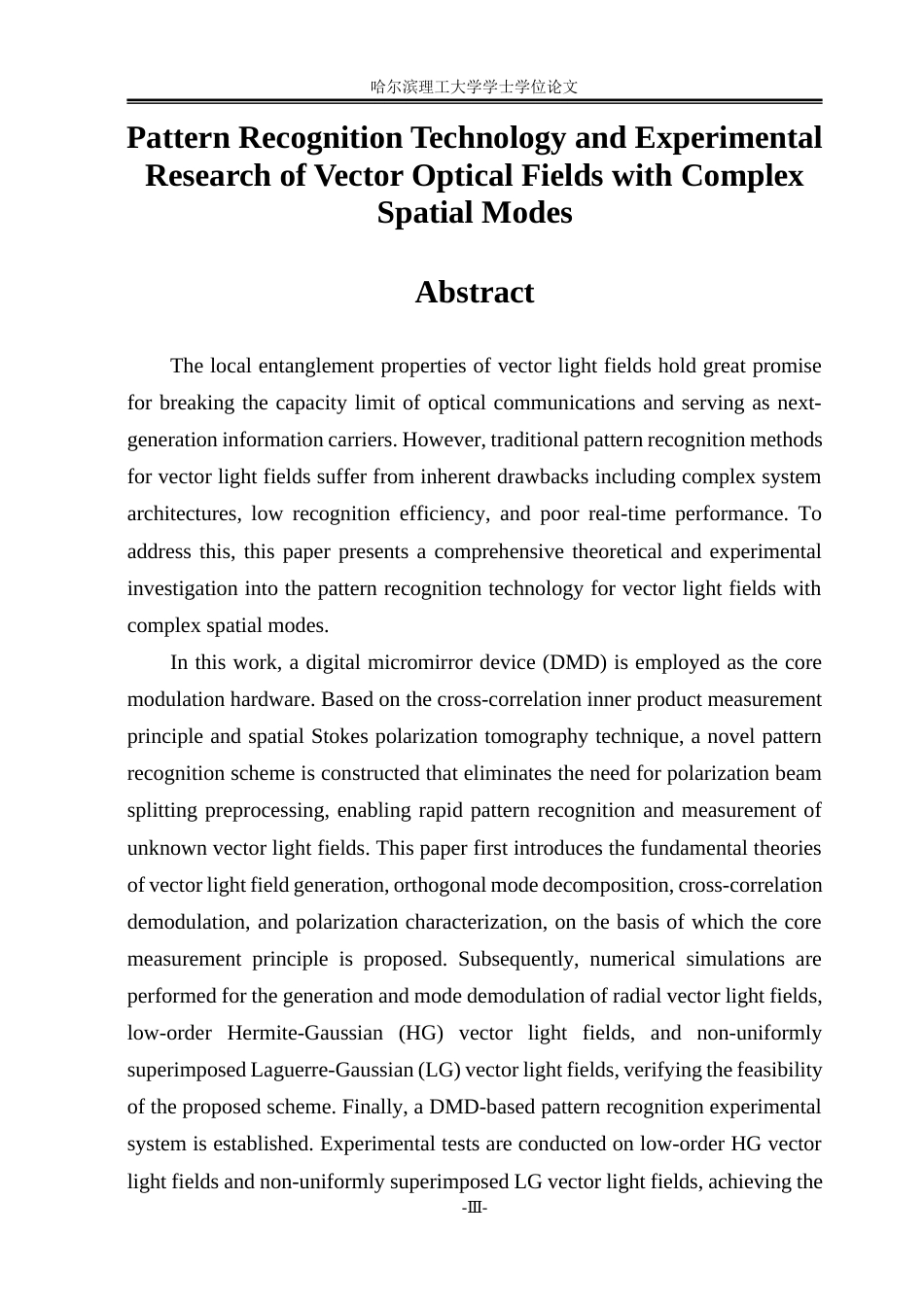 哈尔滨理工大学学士学位论文

Pattern Recognition Technology and Experimental Research of Vector Optical Fields with Complex Spatial Modes

Abstract

The local entanglement properties of vector light fields hold great promise for breaking the capacity limit of optical communications and serving as next-generation information carriers. However, traditional pattern recognition methods for vector light fields suffer from inherent drawbacks including complex system architectures, low recognition efficiency, and poor real-time performance. To address this, this paper presents a comprehensive theoretical and experimental investigation into the pattern recognition technology for vector light fields with complex spatial modes.

In this work, a digital micromirror device (DMD) is employed as the core modulation hardware. Based on the cross-correlation inner product measurement principle and spatial Stokes polarization tomography technique, a novel pattern recognition scheme is constructed that eliminates the need for polarization beam splitting preprocessing, enabling rapid pattern recognition and measurement of unknown vector light fields. This paper first introduces the fundamental theories of vector light field generation, orthogonal mode decomposition, cross-correlation demodulation, and polarization characterization, on the basis of which the core measurement principle is proposed. Subsequently, numerical simulations are performed for the generation and mode demodulation of radial vector light fields, low-order Hermite-Gaussian (HG) vector light fields, and non-uniformly superimposed Laguerre-Gaussian (LG) vector light fields, verifying the feasibility of the proposed scheme. Finally, a DMD-based pattern recognition experimental system is established. Experimental tests are conducted on low-order HG vector light fields and non-uniformly superimposed LG vector light fields, achieving the

-III-